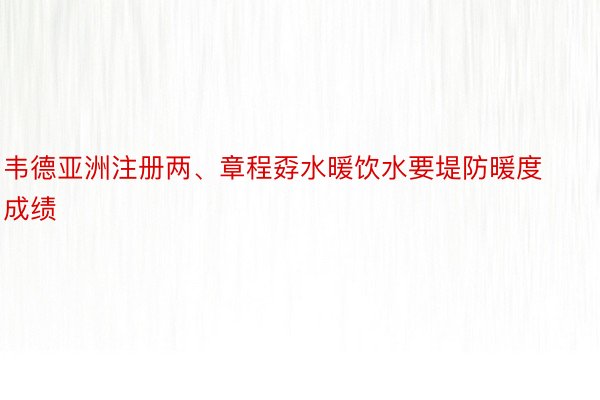 韦德亚洲注册两、章程孬水暖饮水要堤防暖度成绩